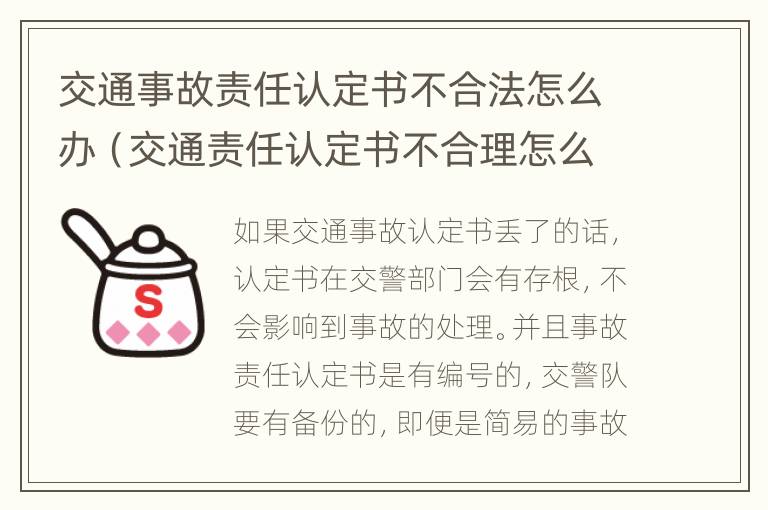 交通事故责任认定书不合法怎么办（交通责任认定书不合理怎么

S

如果交通事故认定书丢了的话，认定书在交警部门会有存根，不会影响到事故的处理。并且事故责任认定书是有编号的，交警队要有备份的，即便是简易的事故